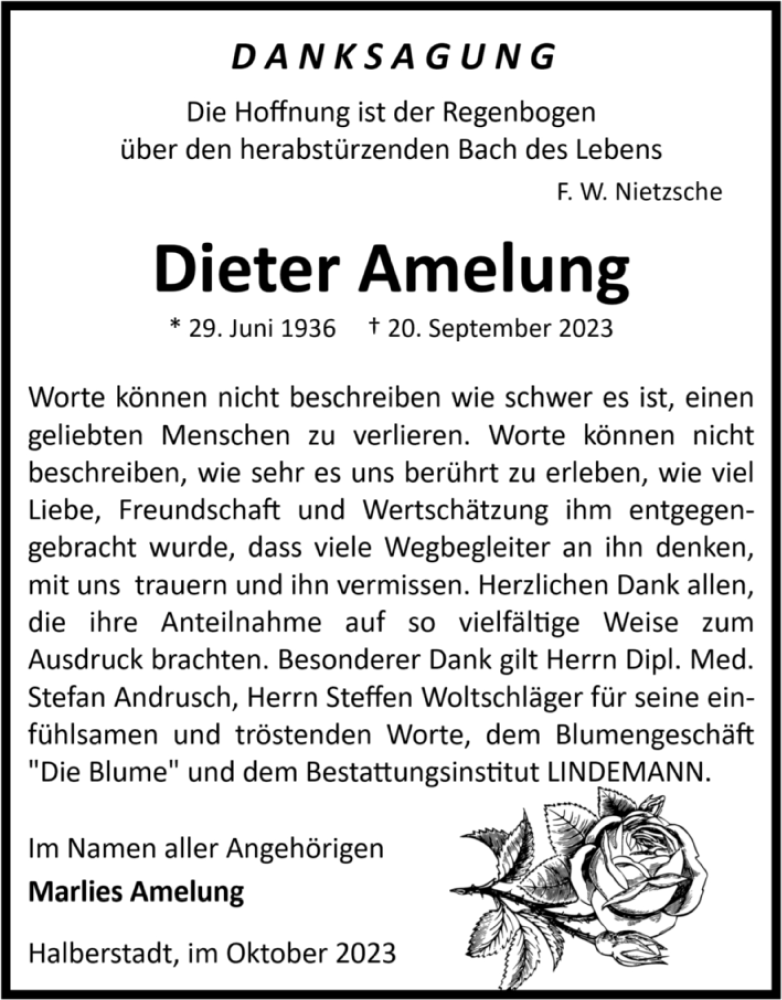 DANKSAGUNG

Die Hoffnung ist der Regenbogen
über den herabstürzenden Bach des Lebens

F. W. Nietzsche

Dieter Amelung

* 29. Juni 1936 † 20. September 2023

Worte können nicht beschreiben wie schwer es ist, einen geliebten Menschen zu verlieren. Worte können nicht beschreiben, wie sehr es uns berührt zu erleben, wie viel Liebe, Freundschaft und Wertschätzung ihm entgegengebracht wurde, dass viele Wegbegleiter an ihn denken, mit uns trauern und ihn vermissen. Herzlichen Dank allen, die ihre Anteilnahme auf so vielfältige Weise zum Ausdruck brachten. Besonderer Dank gilt Herrn Dipl. Med. Stefan Andrusch, Herrn Steffen Woltschläger für seine einfühlsamen und tröstenden Worte, dem Blumengeschäft "Die Blume" und dem Bestattungsinstitut LINDEMANN.

Im Namen aller Angehörigen
Marlies Amelung

Halberstadt, im Oktober 2023